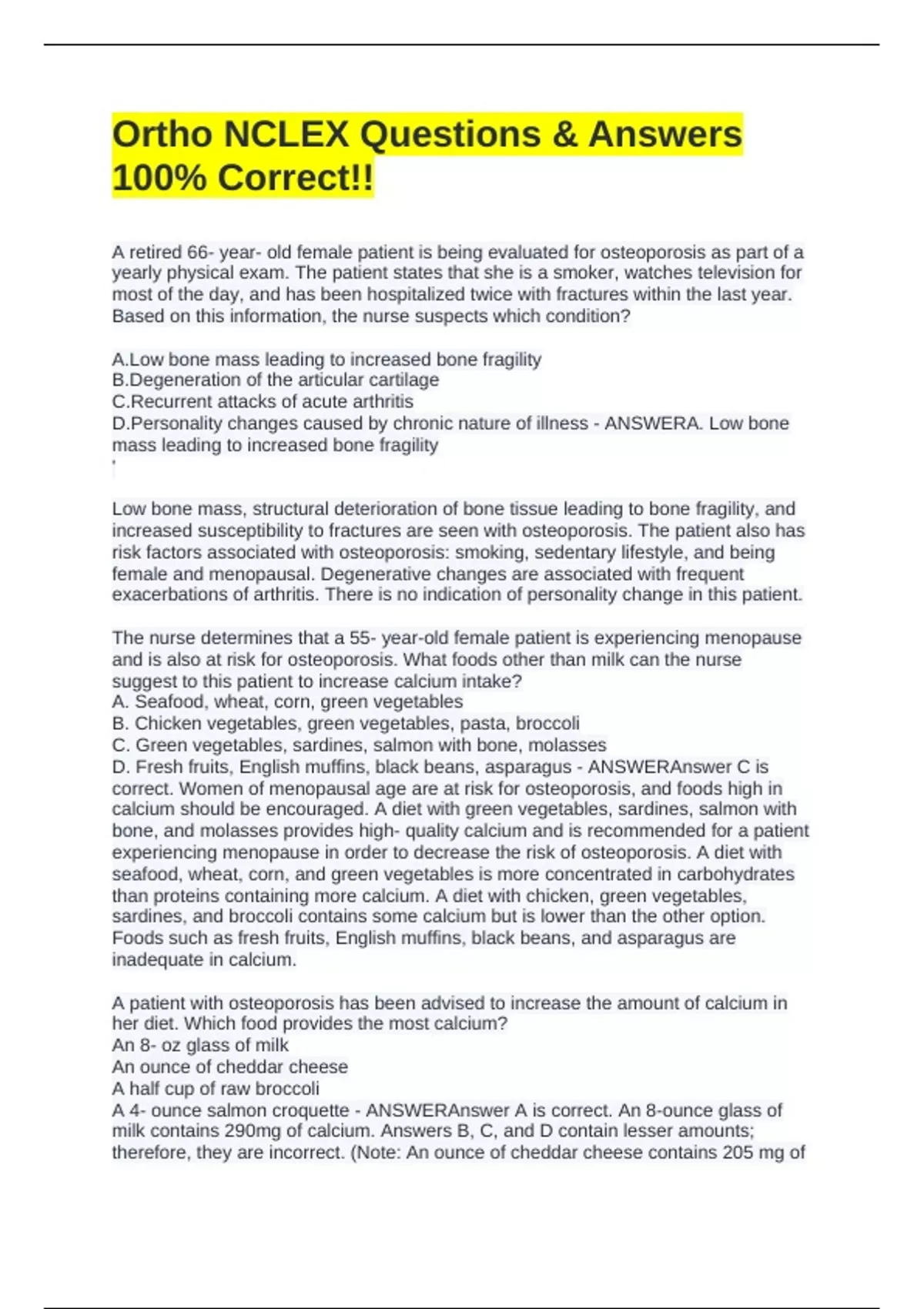 Ortho NCLEX Questions & Answers 100% Correct!!

A retired 66- year- old female patient is being evaluated for osteoporosis as part of a yearly physical exam. The patient states that she is a smoker, watches television for most of the day, and has been hospitalized twice with fractures within the last year. Based on this information, the nurse suspects which condition?

A.Low bone mass leading to increased bone fragility
B.Degeneration of the articular cartilage
C.Recurrent attacks of acute arthritis
D.Personality changes caused by chronic nature of illness - ANSWERA. Low bone mass leading to increased bone fragility
'

Low bone mass, structural deterioration of bone tissue leading to bone fragility, and increased susceptibility to fractures are seen with osteoporosis. The patient also has risk factors associated with osteoporosis: smoking, sedentary lifestyle, and being female and menopausal. Degenerative changes are associated with frequent exacerbations of arthritis. There is no indication of personality change in this patient.

The nurse determines that a 55- year-old female patient is experiencing menopause and is also at risk for osteoporosis. What foods other than milk can the nurse suggest to this patient to increase calcium intake?
A. Seafood, wheat, corn, green vegetables
B. Chicken vegetables, green vegetables, pasta, broccoli
C. Green vegetables, sardines, salmon with bone, molasses
D. Fresh fruits, English muffins, black beans, asparagus - ANSWERAnswer C is correct. Women of menopausal age are at risk for osteoporosis, and foods high in calcium should be encouraged. A diet with green vegetables, sardines, salmon with bone, and molasses provides high- quality calcium and is recommended for a patient experiencing menopause in order to decrease the risk of osteoporosis. A diet with seafood, wheat, corn, and green vegetables is more concentrated in carbohydrates than proteins containing more calcium. A diet with chicken, green vegetables, sardines, and broccoli contains some calcium but is lower than the other option. Foods such as fresh fruits, English muffins, black beans, and asparagus are inadequate in calcium.

A patient with osteoporosis has been advised to increase the amount of calcium in her diet. Which food provides the most calcium?
An 8- oz glass of milk
An ounce of cheddar cheese
A half cup of raw broccoli
A 4- ounce salmon croquette - ANSWERAnswer A is correct. An 8-ounce glass of milk contains 290mg of calcium. Answers B, C, and D contain lesser amounts; therefore, they are incorrect. (Note: An ounce of cheddar cheese contains 205 mg of